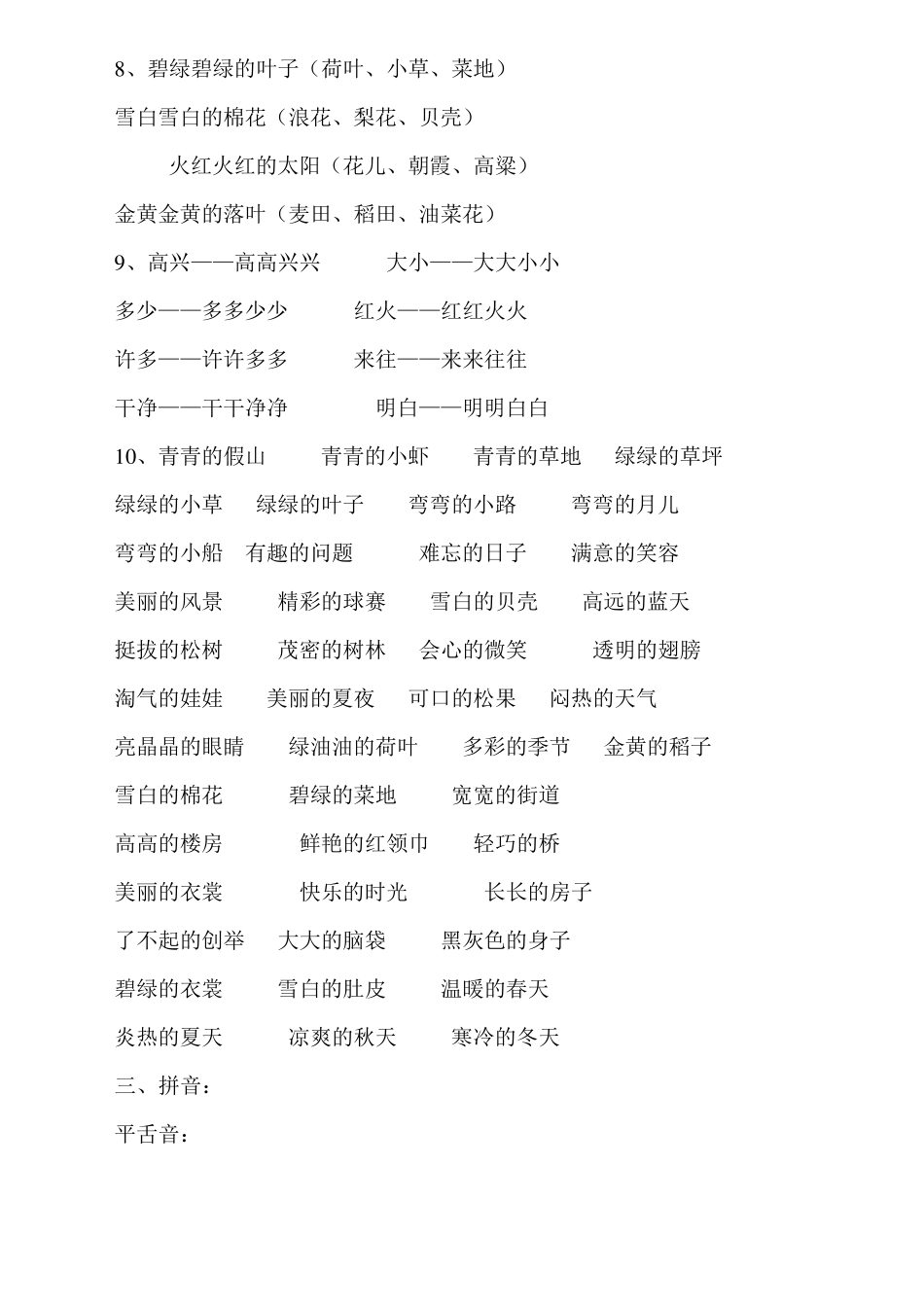 8、碧绿碧绿的叶子（荷叶、小草、菜地）

雪白雪白的棉花（浪花、梨花、贝壳）

火红火红的太阳（花儿、朝霞、高粱）

金黄金黄的落叶（麦田、稻田、油菜花）

9、高兴——高高兴兴　　大小——大大小小

多少——多多少少　　红火——红红火火

许多——许许多多　　来往——来来往往

干净——干干净净　　明白——明明白白

10、青青的假山　　青青的小虾　　青青的草地　　绿绿的草坪

绿绿的小草　　绿绿的叶子　　弯弯的小路　　弯弯的月儿

弯弯的小船　有趣的问题　　难忘的日子　　满意的笑容

美丽的风景　　精彩的球赛　　雪白的贝壳　　高远的蓝天

挺拔的松树　　茂密的树林　　会心的微笑　　透明的翅膀

淘气的娃娃　　美丽的夏夜　　可口的松果　　闷热的天气

亮晶晶的眼睛　　绿油油的荷叶　　多彩的季节　　金黄的稻子

雪白的棉花　　碧绿的菜地　　宽宽的街道

高高的楼房　　鲜艳的红领巾　　轻巧的桥

美丽的衣裳　　快乐的时光　　长长的房子

了不起的创举　　大大的脑袋　　黑灰色的身子

碧绿的衣裳　　雪白的肚皮　　温暖的春天

炎热的夏天　　凉爽的秋天　　寒冷的冬天

三、拼音：

平舌音：